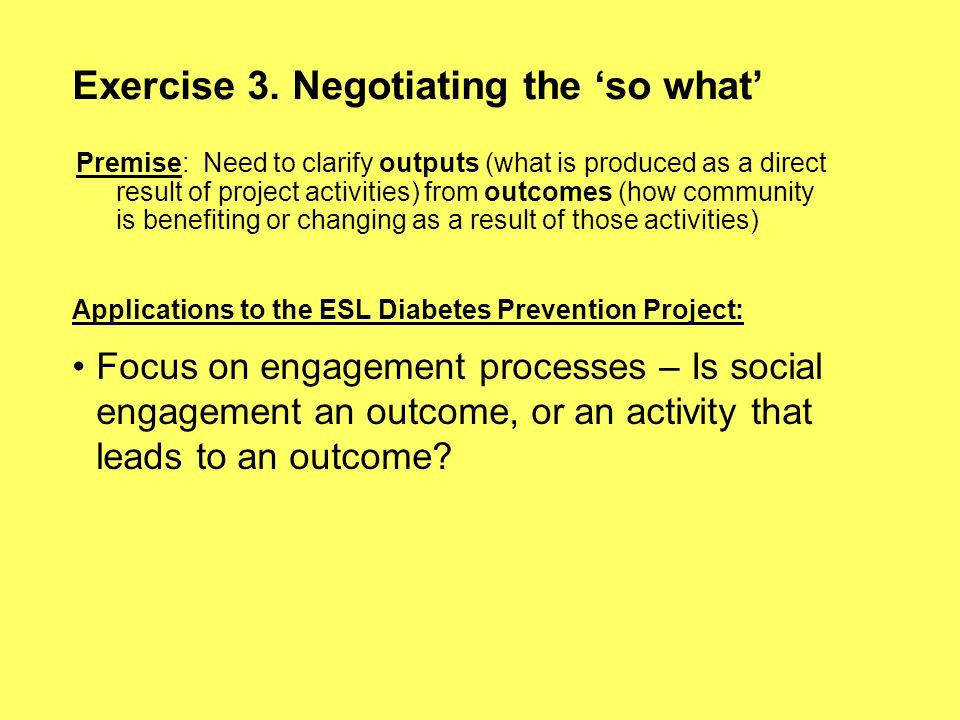 Exercise 3. Negotiating the ‘so what’

Premise: Need to clarify outputs (what is produced as a direct result of project activities) from outcomes (how community is benefiting or changing as a result of those activities)

Applications to the ESL Diabetes Prevention Project:

• Focus on engagement processes – Is social engagement an outcome, or an activity that leads to an outcome?